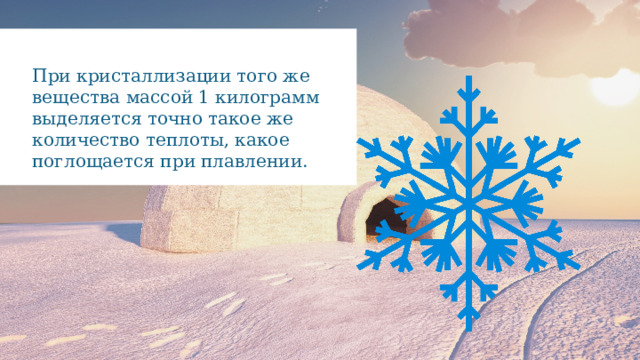 При кристаллизации того же вещества массой 1 килограмм выделяется точно такое же количество теплоты, какое поглощается при плавлении.